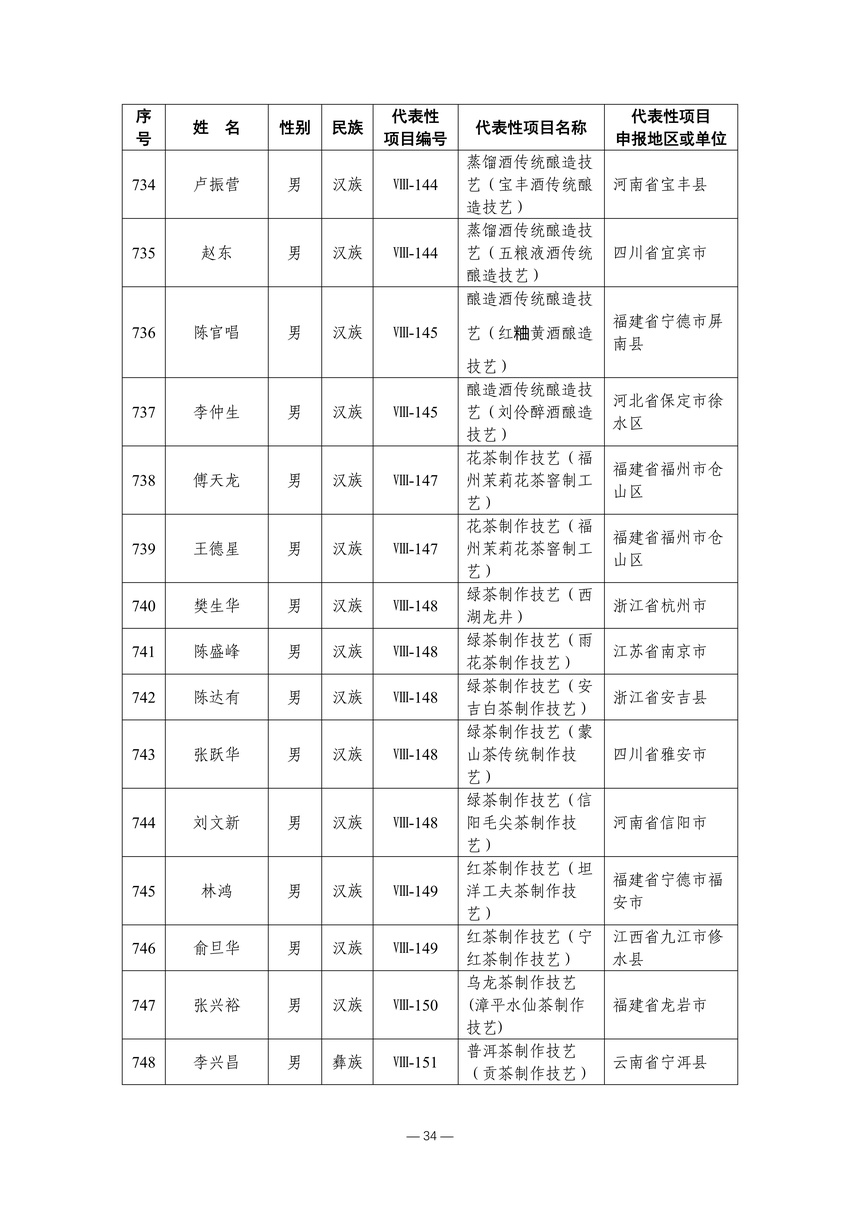 | 序号 | 姓 名 | 性别 | 民族 | 代表性项目编号 | 代表性项目名称 | 代表性项目申报地区或单位 |
|---|---|---|---|---|---|---|
| 734 | 卢振营 | 男 | 汉族 | Ⅷ-144 | 蒸馏酒传统酿造技艺（宝丰酒传统酿造技艺） | 河南省宝丰县 |
| 735 | 赵东 | 男 | 汉族 | Ⅷ-144 | 蒸馏酒传统酿造技艺（五粮液酒传统酿造技艺） | 四川省宜宾市 |
| 736 | 陈官唱 | 男 | 汉族 | Ⅷ-145 | 酿造酒传统酿造技艺（红粬黄酒酿造技艺） | 福建省宁德市屏南县 |
| 737 | 李仲生 | 男 | 汉族 | Ⅷ-145 | 酿造酒传统酿造技艺（刘伶醉酒酿造技艺） | 河北省保定市徐水区 |
| 738 | 傅天龙 | 男 | 汉族 | Ⅷ-147 | 花茶制作技艺（福州茉莉花茶窨制工艺） | 福建省福州市仓山区 |
| 739 | 王德星 | 男 | 汉族 | Ⅷ-147 | 花茶制作技艺（福州茉莉花茶窨制工艺） | 福建省福州市仓山区 |
| 740 | 樊生华 | 男 | 汉族 | Ⅷ-148 | 绿茶制作技艺（西湖龙井） | 浙江省杭州市 |
| 741 | 陈盛峰 | 男 | 汉族 | Ⅷ-148 | 绿茶制作技艺（雨花茶制作技艺） | 江苏省南京市 |
| 742 | 陈达有 | 男 | 汉族 | Ⅷ-148 | 绿茶制作技艺（安吉白茶制作技艺） | 浙江省安吉县 |
| 743 | 张跃华 | 男 | 汉族 | Ⅷ-148 | 绿茶制作技艺（蒙山茶传统制作技艺） | 四川省雅安市 |
| 744 | 刘文新 | 男 | 汉族 | Ⅷ-148 | 绿茶制作技艺（信阳毛尖茶制作技艺） | 河南省信阳市 |
| 745 | 林鸿 | 男 | 汉族 | Ⅷ-149 | 红茶制作技艺（坦洋工夫茶制作技艺） | 福建省宁德市福安市 |
| 746 | 俞旦华 | 男 | 汉族 | Ⅷ-149 | 红茶制作技艺（宁红茶制作技艺） | 江西省九江市修水县 |
| 747 | 张兴裕 | 男 | 汉族 | Ⅷ-150 | 乌龙茶制作技艺(漳平水仙茶制作技艺) | 福建省龙岩市 |
| 748 | 李兴昌 | 男 | 彝族 | Ⅷ-151 | 普洱茶制作技艺（贡茶制作技艺） | 云南省宁洱县 |

— 34 —